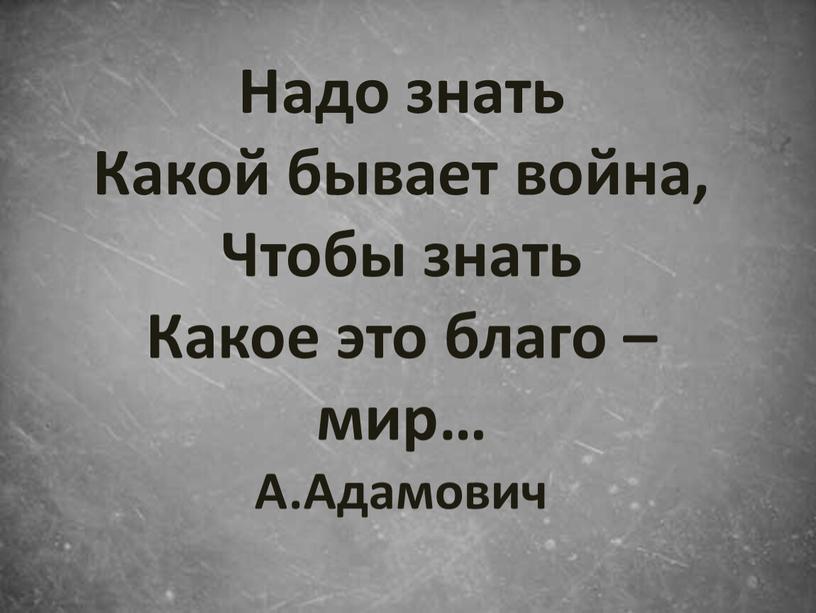 Надо знать
Какой бывает война,
Чтобы знать
Какое это благо –
мир…
А.Адамович